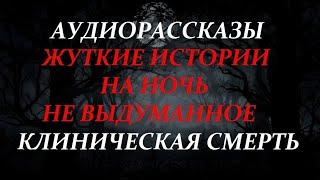 АУДИОРАССКАЗЫ
ЖУТКИЕ ИСТОРИИ
НА НОЧЬ
НЕ ВЫДУМАННОЕ
КЛИНИЧЕСКАЯ СМЕРТЬ